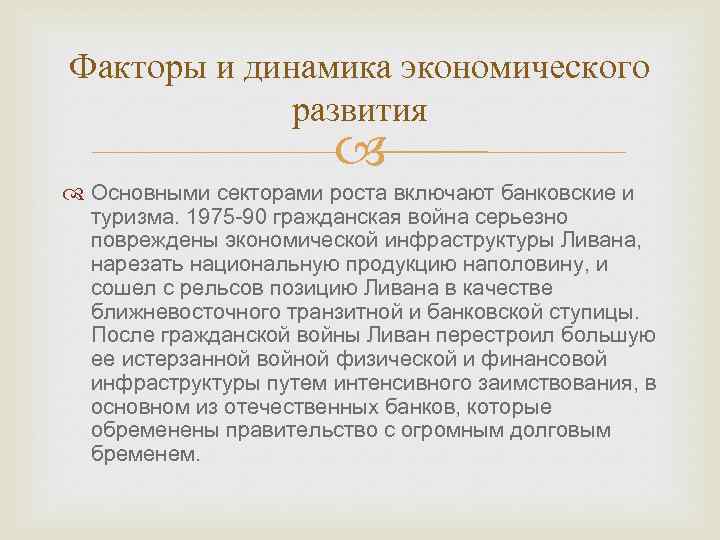 Факторы и динамика экономического развития

Основными секторами роста включают банковские и туризма. 1975-90 гражданская война серьезно повреждены экономической инфраструктуры Ливана, нарезать национальную продукцию наполовину, и сошел с рельсов позицию Ливана в качестве ближневосточного транзитной и банковской ступицы. После гражданской войны Ливан перестроил большую ее истерзанной войной физической и финансовой инфраструктуры путем интенсивного заимствования, в основном из отечественных банков, которые обременены правительство с огромным долговым бременем.